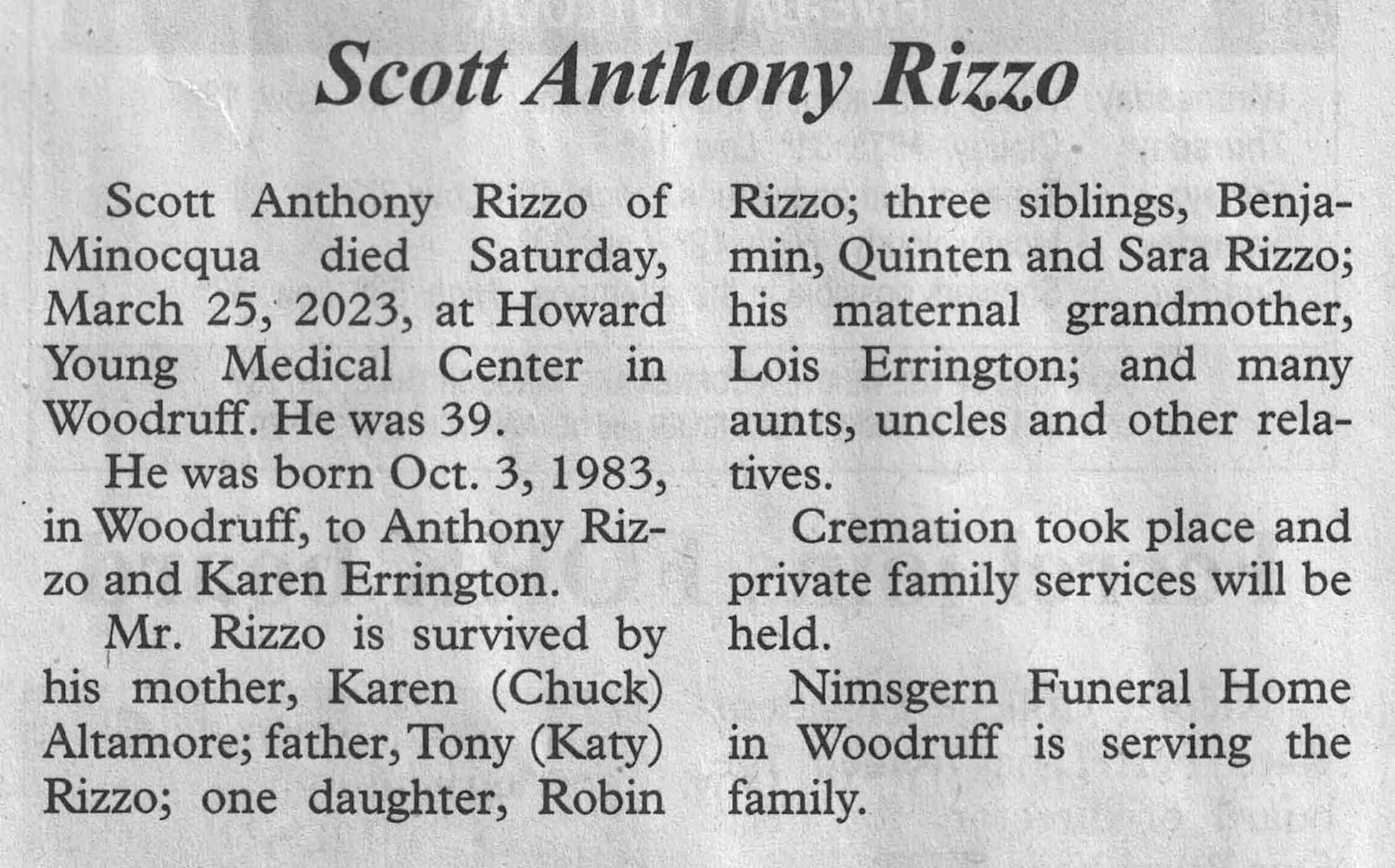 Scott Anthony Rizzo

Scott Anthony Rizzo of Minocqua died Saturday, March 25, 2023, at Howard Young Medical Center in Woodruff. He was 39.

He was born Oct. 3, 1983, in Woodruff, to Anthony Rizzo and Karen Errington.

Mr. Rizzo is survived by his mother, Karen (Chuck) Altamore; father, Tony (Katy) Rizzo; one daughter, Robin Rizzo; three siblings, Benjamin, Quinten and Sara Rizzo; his maternal grandmother, Lois Errington; and many aunts, uncles and other relatives.

Cremation took place and private family services will be held.

Nimsgern Funeral Home in Woodruff is serving the family.